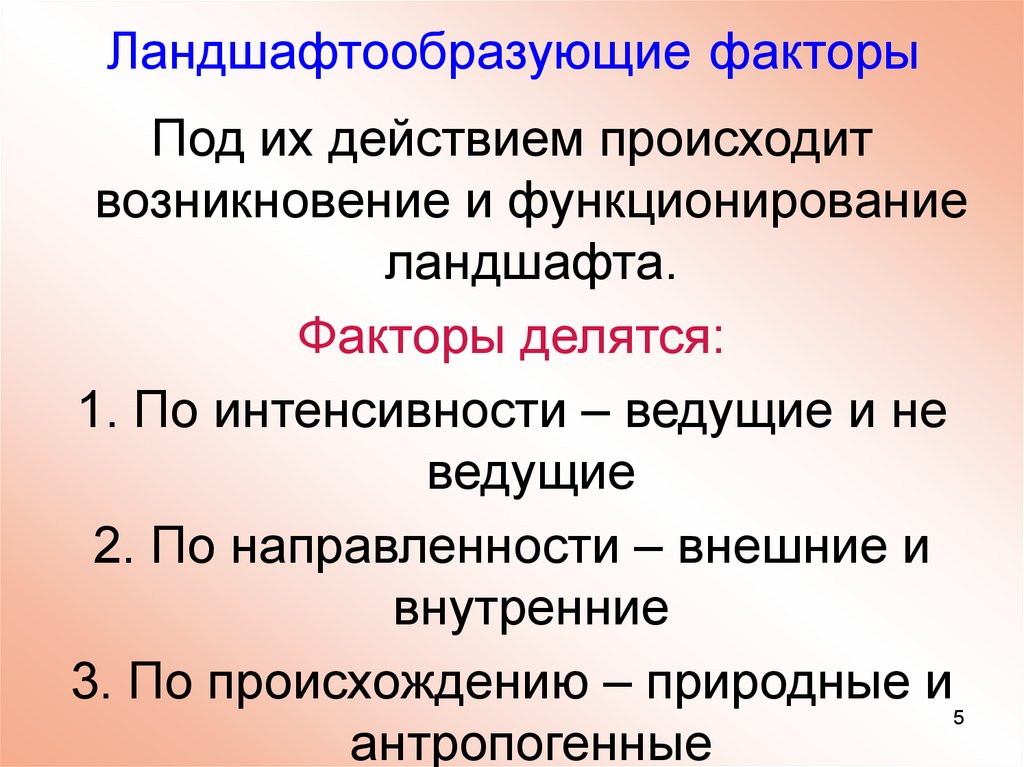 Ландшафтообразующие факторы

Под их действием происходит возникновение и функционирование ландшафта.

Факторы делятся:

1. По интенсивности – ведущие и не ведущие

2. По направленности – внешние и внутренние

3. По происхождению – природные и антропогенные

5